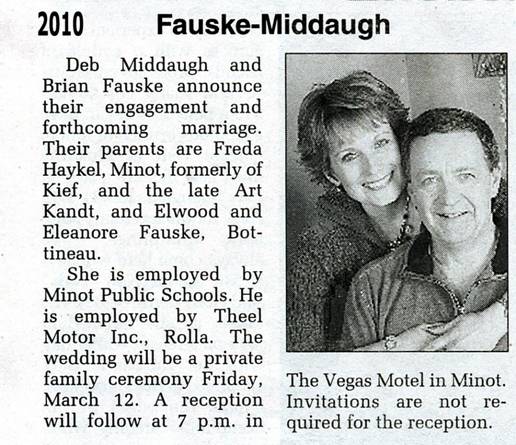 2010 Fauske-Middaugh

Deb Middaugh and Brian Fauske announce their engagement and forthcoming marriage. Their parents are Freda Haykel, Minot, formerly of Kief, and the late Art Kandt, and Elwood and Eleanore Fauske, Bottineau.

She is employed by Minot Public Schools. He is employed by Theel Motor Inc., Rolla. The wedding will be a private family ceremony Friday, March 12. A reception will follow at 7 p.m. in The Vegas Motel in Minot. Invitations are not required for the reception.